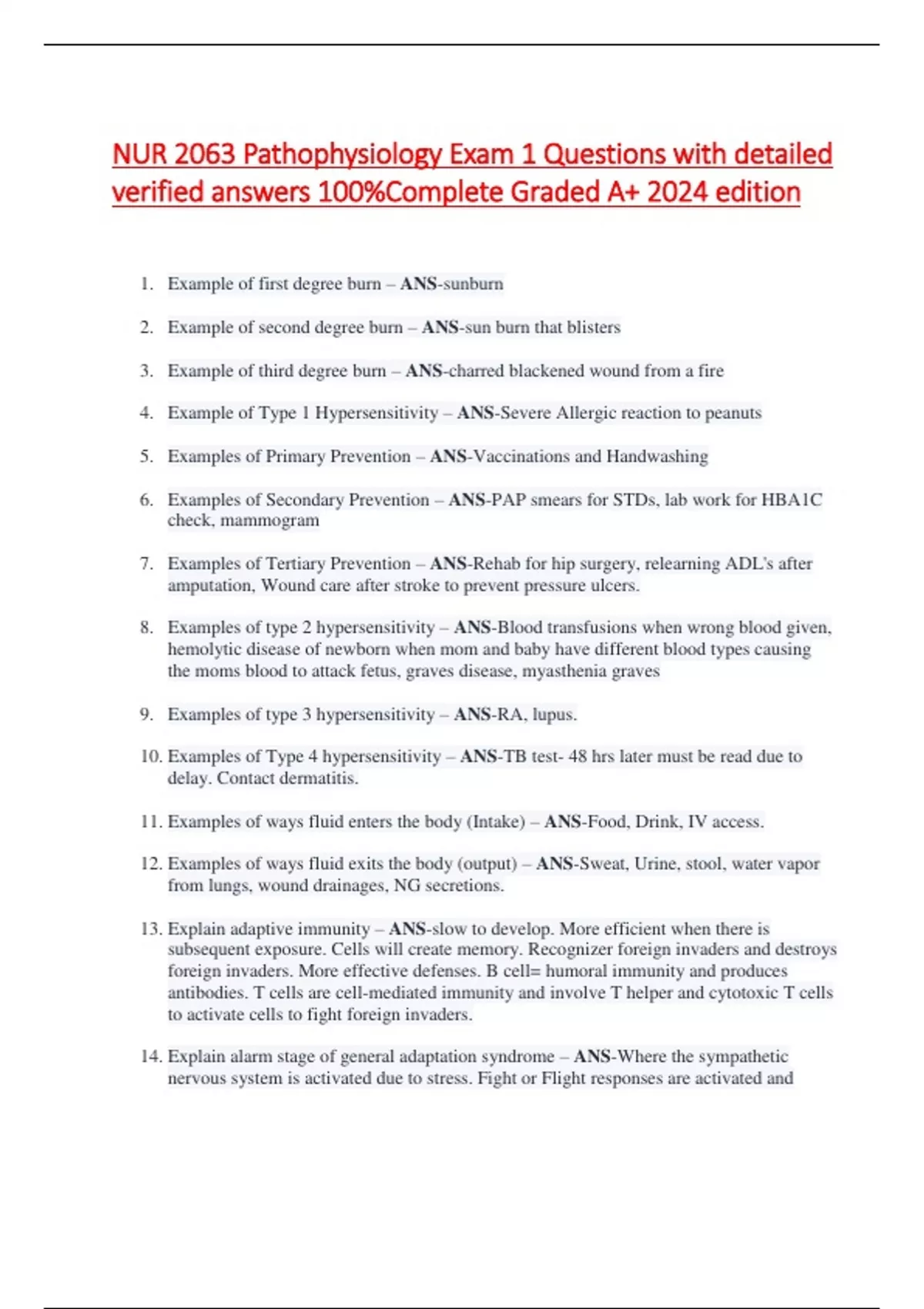 NUR 2063 Pathophysiology Exam 1 Questions with detailed verified answers 100%Complete Graded A+ 2024 edition

1. Example of first degree burn – ANS-sunburn

2. Example of second degree burn – ANS-sun burn that blisters

3. Example of third degree burn – ANS-charred blackened wound from a fire

4. Example of Type 1 Hypersensitivity – ANS-Severe Allergic reaction to peanuts

5. Examples of Primary Prevention – ANS-Vaccinations and Handwashing

6. Examples of Secondary Prevention – ANS-PAP smears for STDs, lab work for HBA1C check, mammogram

7. Examples of Tertiary Prevention – ANS-Rehab for hip surgery, relearning ADL's after amputation, Wound care after stroke to prevent pressure ulcers.

8. Examples of type 2 hypersensitivity – ANS-Blood transfusions when wrong blood given, hemolytic disease of newborn when mom and baby have different blood types causing the moms blood to attack fetus, graves disease, myasthenia graves

9. Examples of type 3 hypersensitivity – ANS-RA, lupus.

10. Examples of Type 4 hypersensitivity – ANS-TB test- 48 hrs later must be read due to delay. Contact dermatitis.

11. Examples of ways fluid enters the body (Intake) – ANS-Food, Drink, IV access.

12. Examples of ways fluid exits the body (output) – ANS-Sweat, Urine, stool, water vapor from lungs, wound drainages, NG secretions.

13. Explain adaptive immunity – ANS-slow to develop. More efficient when there is subsequent exposure. Cells will create memory. Recognizer foreign invaders and destroys foreign invaders. More effective defenses. B cell= humoral immunity and produces antibodies. T cells are cell-mediated immunity and involve T helper and cytotoxic T cells to activate cells to fight foreign invaders.

14. Explain alarm stage of general adaptation syndrome – ANS-Where the sympathetic nervous system is activated due to stress. Fight or Flight responses are activated and